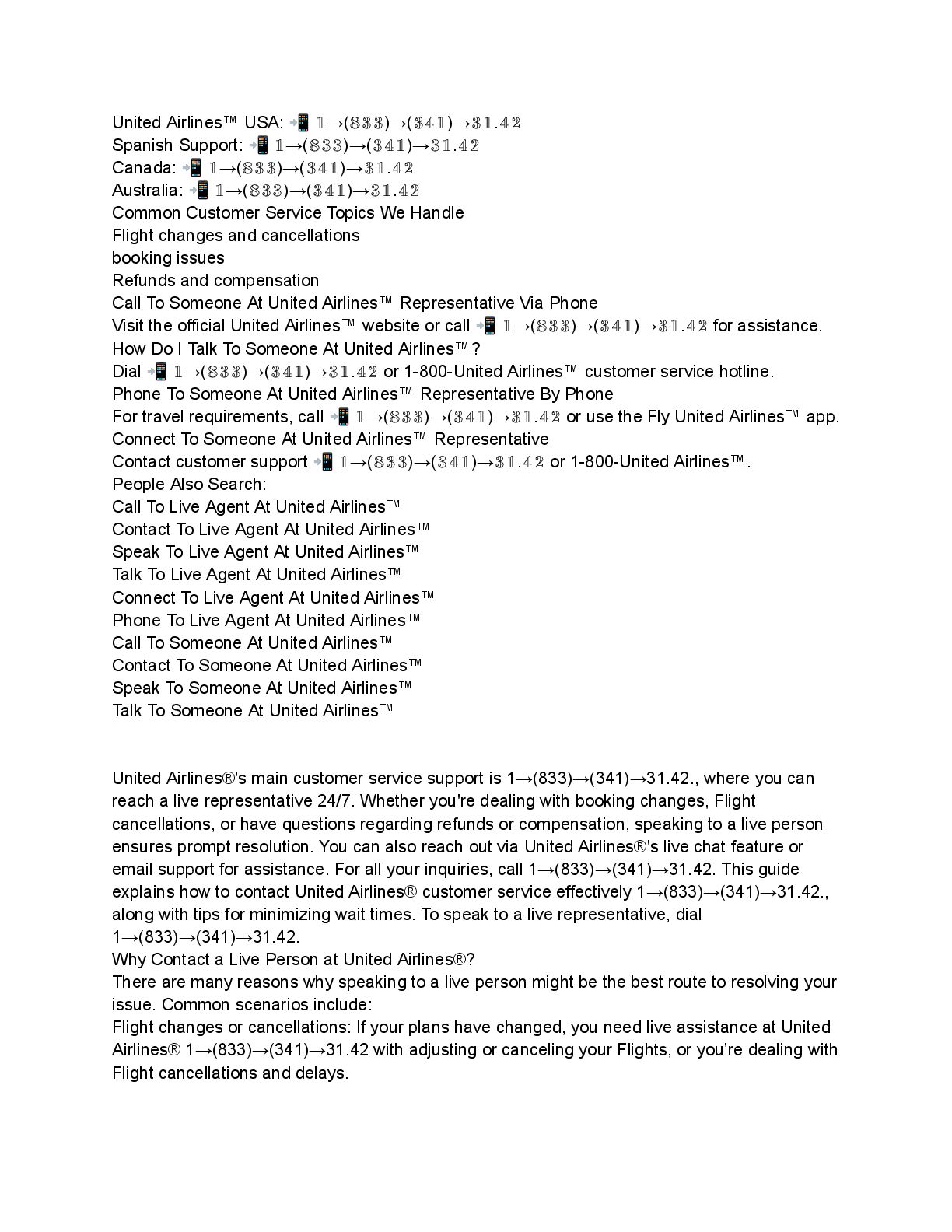 United Airlines™ USA: 📲 𝟙→(𝟠𝟛𝟛)→(𝟛𝟜𝟙)→𝟛𝟙.𝟜𝟚
Spanish Support: 📲 𝟙→(𝟠𝟛𝟛)→(𝟛𝟜𝟙)→𝟛𝟙.𝟜𝟚
Canada: 📲 𝟙→(𝟠𝟛𝟛)→(𝟛𝟜𝟙)→𝟛𝟙.𝟜𝟚
Australia: 📲 𝟙→(𝟠𝟛𝟛)→(𝟛𝟜𝟙)→𝟛𝟙.𝟜𝟚
Common Customer Service Topics We Handle
Flight changes and cancellations
booking issues
Refunds and compensation
Call To Someone At United Airlines™ Representative Via Phone
Visit the official United Airlines™ website or call 📲 𝟙→(𝟠𝟛𝟛)→(𝟛𝟜𝟙)→𝟛𝟙.𝟜𝟚 for assistance.
How Do I Talk To Someone At United Airlines™?
Dial 📲 𝟙→(𝟠𝟛𝟛)→(𝟛𝟜𝟙)→𝟛𝟙.𝟜𝟚 or 1-800-United Airlines™ customer service hotline.
Phone To Someone At United Airlines™ Representative By Phone
For travel requirements, call 📲 𝟙→(𝟠𝟛𝟛)→(𝟛𝟜𝟙)→𝟛𝟙.𝟜𝟚 or use the Fly United Airlines™ app.
Connect To Someone At United Airlines™ Representative
Contact customer support 📲 𝟙→(𝟠𝟛𝟛)→(𝟛𝟜𝟙)→𝟛𝟙.𝟜𝟚 or 1-800-United Airlines™.
People Also Search:
Call To Live Agent At United Airlines™
Contact To Live Agent At United Airlines™
Speak To Live Agent At United Airlines™
Talk To Live Agent At United Airlines™
Connect To Live Agent At United Airlines™
Phone To Live Agent At United Airlines™
Call To Someone At United Airlines™
Contact To Someone At United Airlines™
Speak To Someone At United Airlines™
Talk To Someone At United Airlines™

United Airlines®'s main customer service support is 1→(833)→(341)→31.42., where you can reach a live representative 24/7. Whether you're dealing with booking changes, Flight cancellations, or have questions regarding refunds or compensation, speaking to a live person ensures prompt resolution. You can also reach out via United Airlines®'s live chat feature or email support for assistance. For all your inquiries, call 1→(833)→(341)→31.42. This guide explains how to contact United Airlines® customer service effectively 1→(833)→(341)→31.42., along with tips for minimizing wait times. To speak to a live representative, dial 1→(833)→(341)→31.42.
Why Contact a Live Person at United Airlines®?
There are many reasons why speaking to a live person might be the best route to resolving your issue. Common scenarios include:
Flight changes or cancellations: If your plans have changed, you need live assistance at United Airlines® 1→(833)→(341)→31.42 with adjusting or canceling your Flights, or you're dealing with Flight cancellations and delays.